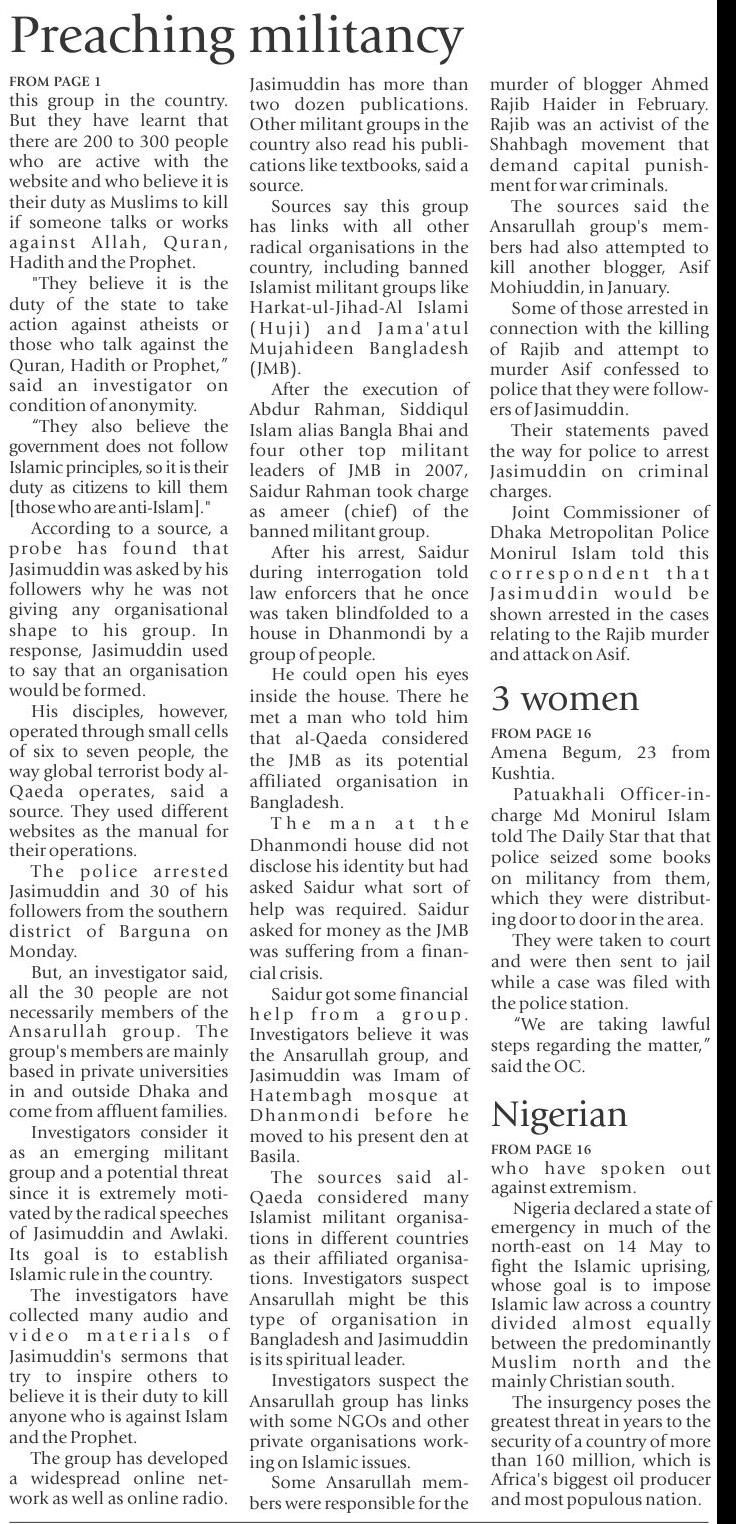 Preaching militancy

FROM PAGE 1

this group in the country. But they have learnt that there are 200 to 300 people who are active with the website and who believe it is their duty as Muslims to kill if someone talks or works against Allah, Quran, Hadith and the Prophet.

"They believe it is the duty of the state to take action against atheists or those who talk against the Quran, Hadith or Prophet," said an investigator on condition of anonymity.

"They also believe the government does not follow Islamic principles, so it is their duty as citizens to kill them [those who are anti-Islam]."

According to a source, a probe has found that Jasimuddin was asked by his followers why he was not giving any organisational shape to his group. In response, Jasimuddin used to say that an organisation would be formed.

His disciples, however, operated through small cells of six to seven people, the way global terrorist body al-Qaeda operates, said a source. They used different websites as the manual for their operations.

The police arrested Jasimuddin and 30 of his followers from the southern district of Barguna on Monday.

But, an investigator said, all the 30 people are not necessarily members of the Ansarullah group. The group's members are mainly based in private universities in and outside Dhaka and come from affluent families.

Investigators consider it as an emerging militant group and a potential threat since it is extremely motivated by the radical speeches of Jasimuddin and Awlaki. Its goal is to establish Islamic rule in the country.

The investigators have collected many audio and video materials of Jasimuddin's sermons that try to inspire others to believe it is their duty to kill anyone who is against Islam and the Prophet.

The group has developed a widespread online network as well as online radio.

Jasimuddin has more than two dozen publications. Other militant groups in the country also read his publications like textbooks, said a source.

Sources say this group has links with all other radical organisations in the country, including banned Islamist militant groups like Harkat-ul-Jihad-Al Islami (Huji) and Jama'atul Mujahideen Bangladesh (JMB).

After the execution of Abdur Rahman, Siddiqul Islam alias Bangla Bhai and four other top militant leaders of JMB in 2007, Saidur Rahman took charge as ameer (chief) of the banned militant group.

After his arrest, Saidur during interrogation told law enforcers that he once was taken blindfolded to a house in Dhanmondi by a group of people.

He could open his eyes inside the house. There he met a man who told him that al-Qaeda considered the JMB as its potential affiliated organisation in Bangladesh.

The man at the Dhanmondi house did not disclose his identity but had asked Saidur what sort of help was required. Saidur asked for money as the JMB was suffering from a financial crisis.

Saidur got some financial help from a group. Investigators believe it was the Ansarullah group, and Jasimuddin was Imam of Hatembagh mosque at Dhanmondi before he moved to his present den at Basila.

The sources said al-Qaeda considered many Islamist militant organisations in different countries as their affiliated organisations. Investigators suspect Ansarullah might be this type of organisation in Bangladesh and Jasimuddin is its spiritual leader.

Investigators suspect the Ansarullah group has links with some NGOs and other private organisations working on Islamic issues.

Some Ansarullah members were responsible for the murder of blogger Ahmed Rajib Haider in February. Rajib was an activist of the Shahbagh movement that demand capital punishment for war criminals.

The sources said the Ansarullah group's members had also attempted to kill another blogger, Asif Mohiuddin, in January.

Some of those arrested in connection with the killing of Rajib and attempt to murder Asif confessed to police that they were followers of Jasimuddin.

Their statements paved the way for police to arrest Jasimuddin on criminal charges.

Joint Commissioner of Dhaka Metropolitan Police Monirul Islam told this correspondent that Jasimuddin would be shown arrested in the cases relating to the Rajib murder and attack on Asif.

3 women

FROM PAGE 16

Amena Begum, 23 from Kushtia.

Patuakhali Officer-in-charge Md Monirul Islam told The Daily Star that that police seized some books on militancy from them, which they were distributing door to door in the area.

They were taken to court and were then sent to jail while a case was filed with the police station.

"We are taking lawful steps regarding the matter," said the OC.

Nigerian

FROM PAGE 16

who have spoken out against extremism.

Nigeria declared a state of emergency in much of the north-east on 14 May to fight the Islamic uprising, whose goal is to impose Islamic law across a country divided almost equally between the predominantly Muslim north and the mainly Christian south.

The insurgency poses the greatest threat in years to the security of a country of more than 160 million, which is Africa's biggest oil producer and most populous nation.